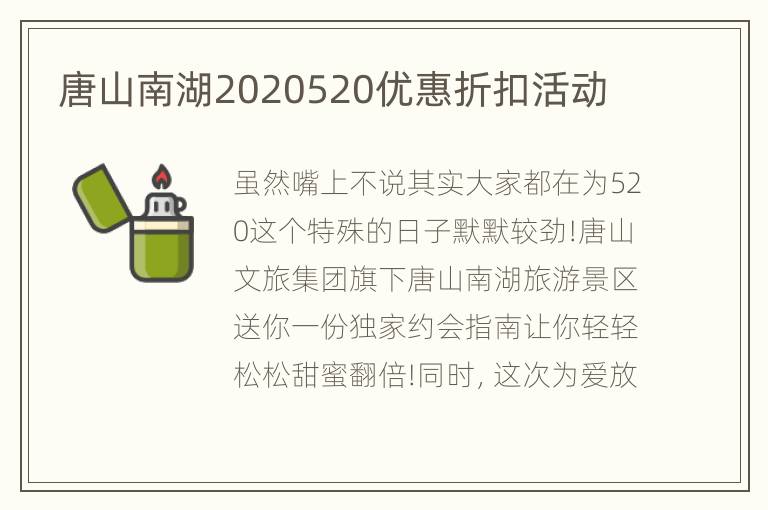 唐山南湖2020520优惠折扣活动

虽然嘴上不说其实大家都在为520这个特殊的日子默默较劲!唐山文旅集团旗下唐山南湖旅游景区送你一份独家约会指南让你轻轻松松甜蜜翻倍!同时, 这次为爱放